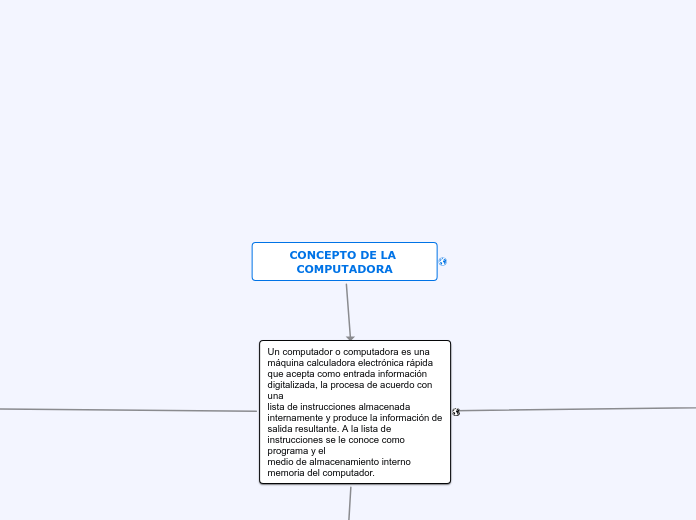 CONCEPTO DE LA COMPUTADORA

Un computador o computadora es una máquina calculadora electrónica rápida que acepta como entrada información digitalizada, la procesa de acuerdo con una
lista de instrucciones almacenada internamente y produce la información de salida resultante. A la lista de instrucciones se le conoce como programa y el
medio de almacenamiento interno memoria del computador.